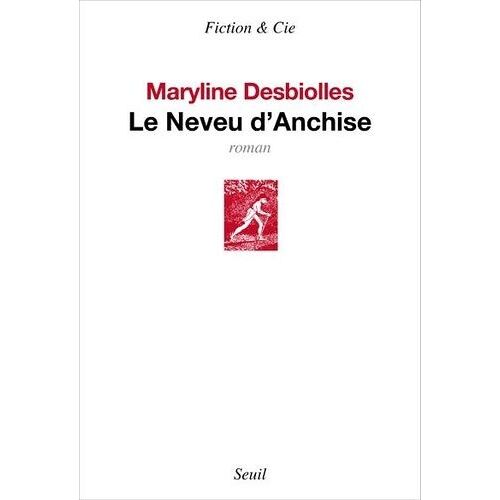 Fiction & Cie

Maryline Desbiolles
Le Neveu d'Anchise
roman

Seuil